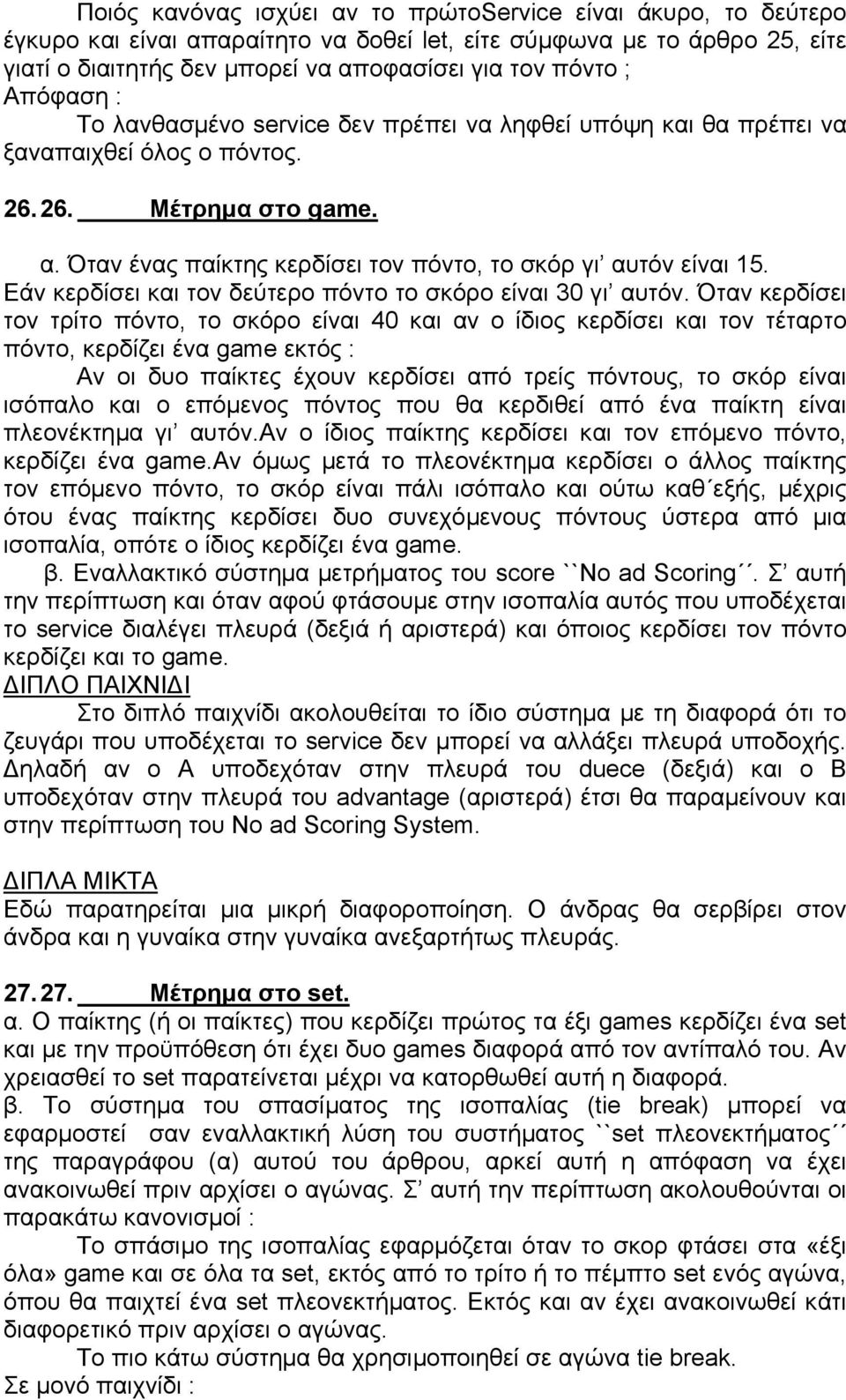 Ποιός κανόνας ισχύει αν το πρώτοService είναι άκυρο, το δεύτερο έγκυρο και είναι απαραίτητο να δοθεί let, είτε σύμφωνα με το άρθρο 25, είτε γιατί ο διαιτητής δεν μπορεί να αποφασίσει για τον πόντο ;
Απόφαση :
Το λανθασμένο service δεν πρέπει να ληφθεί υπόψη και θα πρέπει να ξαναπαιχθεί όλος ο πόντος.

26. 26. Μέτρημα στο game.

α. Όταν ένας παίκτης κερδίσει τον πόντο, το σκόρ γι' αυτόν είναι 15. Εάν κερδίσει και τον δεύτερο πόντο το σκόρο είναι 30 γι' αυτόν. Όταν κερδίσει τον τρίτο πόντο, το σκόρο είναι 40 και αν ο ίδιος κερδίσει και τον τέταρτο πόντο, κερδίζει ένα game εκτός :
Αν οι δυο παίκτες έχουν κερδίσει από τρείς πόντους, το σκόρ είναι ισόπαλο και ο επόμενος πόντος που θα κερδιθεί από ένα παίκτη είναι πλεονέκτημα γι' αυτόν.Αν ο ίδιος παίκτης κερδίσει και τον επόμενο πόντο, κερδίζει ένα game.Αν όμως μετά το πλεονέκτημα κερδίσει ο άλλος παίκτης τον επόμενο πόντο, το σκόρ είναι πάλι ισόπαλο και ούτω καθ΄εξής, μέχρις ότου ένας παίκτης κερδίσει δυο συνεχόμενους πόντους ύστερα από μια ισοπαλία, οπότε ο ίδιος κερδίζει ένα game.
β. Εναλλακτικό σύστημα μετρήματος του score ``No ad Scoring΄΄. Σ' αυτή την περίπτωση και όταν αφού φτάσουμε στην ισοπαλία αυτός που υποδέχεται το service διαλέγει πλευρά (δεξιά ή αριστερά) και όποιος κερδίσει τον πόντο κερδίζει και το game.
ΔΙΠΛΟ ΠΑΙΧΝΙΔΙ
Στο διπλό παιχνίδι ακολουθείται το ίδιο σύστημα με τη διαφορά ότι το ζευγάρι που υποδέχεται το service δεν μπορεί να αλλάξει πλευρά υποδοχής. Δηλαδή αν ο Α υποδεχόταν στην πλευρά του duece (δεξιά) και ο Β υποδεχόταν στην πλευρά του advantage (αριστερά) έτσι θα παραμείνουν και στην περίπτωση του No ad Scoring System.

ΔΙΠΛΑ ΜΙΚΤΑ
Εδώ παρατηρείται μια μικρή διαφοροποίηση. Ο άνδρας θα σερβίρει στον άνδρα και η γυναίκα στην γυναίκα ανεξαρτήτως πλευράς.

27. 27. Μέτρημα στο set.
α. Ο παίκτης (ή οι παίκτες) που κερδίζει πρώτος τα έξι games κερδίζει ένα set και με την προϋπόθεση ότι έχει δυο games διαφορά από τον αντίπαλό του. Αν χρειασθεί το set παρατείνεται μέχρι να κατορθωθεί αυτή η διαφορά.
β. Το σύστημα του σπασίματος της ισοπαλίας (tie break) μπορεί να εφαρμοστεί σαν εναλλακτική λύση του συστήματος ``set πλεονεκτήματος΄΄ της παραγράφου (α) αυτού του άρθρου, αρκεί αυτή η απόφαση να έχει ανακοινωθεί πριν αρχίσει ο αγώνας. Σ' αυτή την περίπτωση ακολουθούνται οι παρακάτω κανονισμοί :
Το σπάσιμο της ισοπαλίας εφαρμόζεται όταν το σκορ φτάσει στα «έξι όλα» game και σε όλα τα set, εκτός από το τρίτο ή το πέμπτο set ενός αγώνα, όπου θα παιχτεί ένα set πλεονεκτήματος. Εκτός και αν έχει ανακοινωθεί κάτι διαφορετικό πριν αρχίσει ο αγώνας.
Το πιο κάτω σύστημα θα χρησιμοποιηθεί σε αγώνα tie break.
Σε μονό παιχνίδι :